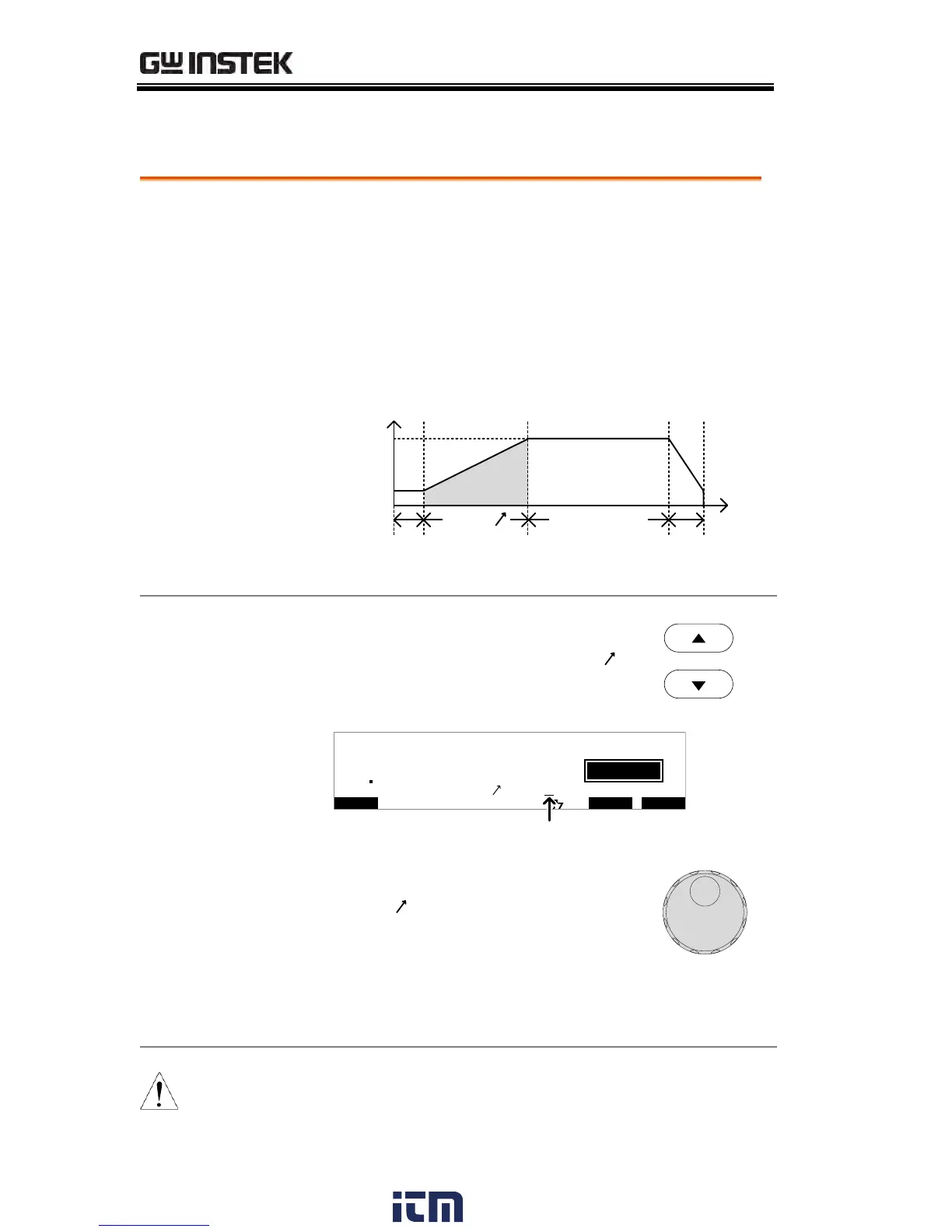 GW INSTEK

itm